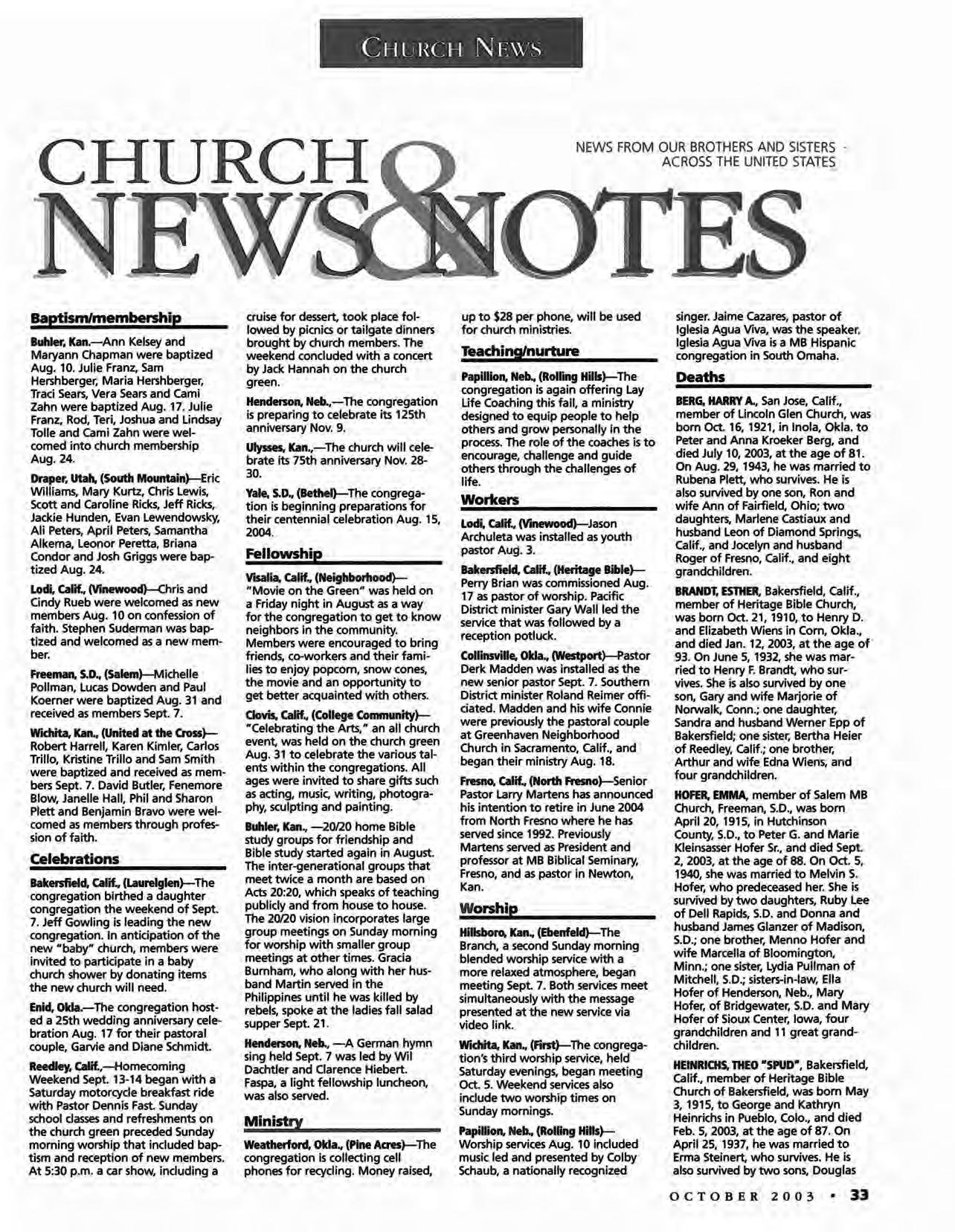 CHURCH NEWS

CHURCH NEWS & NOTES

NEWS FROM OUR BROTHERS AND SISTERS ACROSS THE UNITED STATES

Baptism/membership

Buhler, Kan.—Ann Kelsey and Maryann Chapman were baptized Aug. 10. Julie Franz, Sam Hershberger, Maria Hershberger, Traci Sears, Vera Sears and Cami Zahn were baptized Aug. 17. Julie Franz, Rod, Teri, Joshua and Lindsay Tolle and Cami Zahn were welcomed into church membership Aug. 24.

Draper, Utah, (South Mountain)—Eric Williams, Mary Kurtz, Chris Lewis, Scott and Caroline Ricks, Jeff Ricks, Jackie Hunden, Evan Lewendowsky, Ali Peters, April Peters, Samantha Alkema, Leonor Peretta, Briana Condor and Josh Griggs were baptized Aug. 24.

Lodi, Calif., (Vinewood)—Chris and Cindy Rueb were welcomed as new members Aug. 10 on confession of faith. Stephen Suderman was baptized and welcomed as a new member.

Freeman, S.D., (Salem)—Michelle Pollman, Lucas Dowden and Paul Koerner were baptized Aug. 31 and received as members Sept. 7.

Wichita, Kan., (United at the Cross)—Robert Harrell, Karen Kimler, Carlos Trillo, Kristine Trillo and Sam Smith were baptized and received as members Sept. 7. David Butler, Fenemore Blow, Janelle Hall, Phil and Sharon Plett and Benjamin Bravo were welcomed as members through profession of faith.

Celebrations

Bakersfield, Calif., (Laurelglen)—The congregation birthed a daughter congregation the weekend of Sept. 7. Jeff Gowling is leading the new congregation. In anticipation of the new "baby" church, members were invited to participate in a baby church shower by donating items the new church will need.

Enid, Okla.—The congregation hosted a 25th wedding anniversary celebration Aug. 17 for their pastoral couple, Garvie and Diane Schmidt.

Reedley, Calif.,—Homecoming Weekend Sept. 13-14 began with a Saturday motorcycle breakfast ride with Pastor Dennis Fast. Sunday school classes and refreshments on the church green preceded Sunday morning worship that included baptism and reception of new members. At 5:30 p.m. a car show, including a cruise for dessert, took place followed by picnics or tailgate dinners brought by church members. The weekend concluded with a concert by Jack Hannah on the church green.

Henderson, Neb.,—The congregation is preparing to celebrate its 125th anniversary Nov. 9.

Ulysses, Kan.,—The church will celebrate its 75th anniversary Nov. 28-30.

Yale, S.D., (Bethel)—The congregation is beginning preparations for their centennial celebration Aug. 15, 2004.

Fellowship

Visalia, Calif., (Neighborhood)—"Movie on the Green" was held on a Friday night in August as a way for the congregation to get to know neighbors in the community. Members were encouraged to bring friends, co-workers and their families to enjoy popcorn, snow cones, the movie and an opportunity to get better acquainted with others.

Clovis, Calif., (College Community)—"Celebrating the Arts," an all church event, was held on the church green Aug. 31 to celebrate the various talents within the congregations. All ages were invited to share gifts such as acting, music, writing, photography, sculpting and painting.

Buhler, Kan., —20/20 home Bible study groups for friendship and Bible study started again in August. The inter-generational groups that meet twice a month are based on Acts 20:20, which speaks of teaching publicly and from house to house. The 20/20 vision incorporates large group meetings on Sunday morning for worship with smaller group meetings at other times. Gracia Burnham, who along with her husband Martin served in the Philippines until he was killed by rebels, spoke at the ladies fall salad supper Sept. 21.

Henderson, Neb., —A German hymn sing held Sept. 7 was led by Wil Dachtler and Clarence Hiebert. Faspa, a light fellowship luncheon, was also served.

Ministry

Weatherford, Okla., (Pine Acres)—The congregation is collecting cell phones for recycling. Money raised, up to $28 per phone, will be used for church ministries.

Teaching/nurture

Papillion, Neb., (Rolling Hills)—The congregation is again offering Lay Life Coaching this fall, a ministry designed to equip people to help others and grow personally in the process. The role of the coaches is to encourage, challenge and guide others through the challenges of life.

Workers

Lodi, Calif., (Vinewood)—Jason Archuleta was installed as youth pastor Aug. 3.

Bakersfield, Calif., (Heritage Bible)—Perry Brian was commissioned Aug. 17 as pastor of worship. Pacific District minister Gary Wall led the service that was followed by a reception potluck.

Collinsville, Okla., (Westport)—Pastor Derk Madden was installed as the new senior pastor Sept. 7. Southern District minister Roland Reimer officiated. Madden and his wife Connie were previously the pastoral couple at Greenhaven Neighborhood Church in Sacramento, Calif., and began their ministry Aug. 18.

Fresno, Calif., (North Fresno)—Senior Pastor Larry Martens has announced his intention to retire in June 2004 from North Fresno where he has served since 1992. Previously Martens served as President and professor at MB Biblical Seminary, Fresno, and as pastor in Newton, Kan.

Worship

Hillsboro, Kan., (Ebenfeld)—The Branch, a second Sunday morning blended worship service with a more relaxed atmosphere, began meeting Sept. 7. Both services meet simultaneously with the message presented at the new service via video link.

Wichita, Kan., (First)—The congregation's third worship service, held Saturday evenings, began meeting Oct. 5. Weekend services also include two worship times on Sunday mornings.

Papillion, Neb., (Rolling Hills)—Worship services Aug. 10 included music led and presented by Colby Schaub, a nationally recognized singer. Jaime Cazares, pastor of Iglesia Agua Viva, was the speaker. Iglesia Agua Viva is a MB Hispanic congregation in South Omaha.

Deaths

BERG, HARRY A., San Jose, Calif., member of Lincoln Glen Church, was born Oct. 16, 1921, in Inola, Okla. to Peter and Anna Kroeker Berg, and died July 10, 2003, at the age of 81. On Aug. 29, 1943, he was married to Rubena Plett, who survives. He is also survived by one son, Ron and wife Ann of Fairfield, Ohio; two daughters, Marlene Castiaux and husband Leon of Diamond Springs, Calif., and Jocelyn and husband Roger of Fresno, Calif., and eight grandchildren.

BRANDT, ESTHER, Bakersfield, Calif., member of Heritage Bible Church, was born Oct. 21, 1910, to Henry D. and Elizabeth Wiens in Corn, Okla., and died Jan. 12, 2003, at the age of 93. On June 5, 1932, she was married to Henry F. Brandt, who survives. She is also survived by one son, Gary and wife Marjorie of Norwalk, Conn.; one daughter, Sandra and husband Werner Epp of Bakersfield; one sister, Bertha Heier of Reedley, Calif.; one brother, Arthur and wife Edna Wiens, and four grandchildren.

HOFER, EMMA, member of Salem MB Church, Freeman, S.D., was born April 20, 1915, in Hutchinson County, S.D., to Peter G. and Marie Kleinsasser Hofer Sr., and died Sept. 2, 2003, at the age of 88. On Oct. 5, 1940, she was married to Melvin S. Hofer, who predeceased her. She is survived by two daughters, Ruby Lee of Dell Rapids, S.D. and Donna and husband James Glanzer of Madison, S.D.; one brother, Menno Hofer and wife Marcella of Bloomington, Minn.; one sister, Lydia Pullman of Mitchell, S.D.; sisters-in-law, Ella Hofer of Henderson, Neb., Mary Hofer, of Bridgewater, S.D. and Mary Hofer of Sioux Center, Iowa, four grandchildren and 11 great grandchildren.

HEINRICHS, THEO "SPUD", Bakersfield, Calif., member of Heritage Bible Church of Bakersfield, was born May 3, 1915, to George and Kathryn Heinrichs in Pueblo, Colo., and died Feb. 5, 2003, at the age of 87. On April 25, 1937, he was married to Erma Steinert, who survives. He is also survived by two sons, Douglas

OCTOBER 2003 • 33